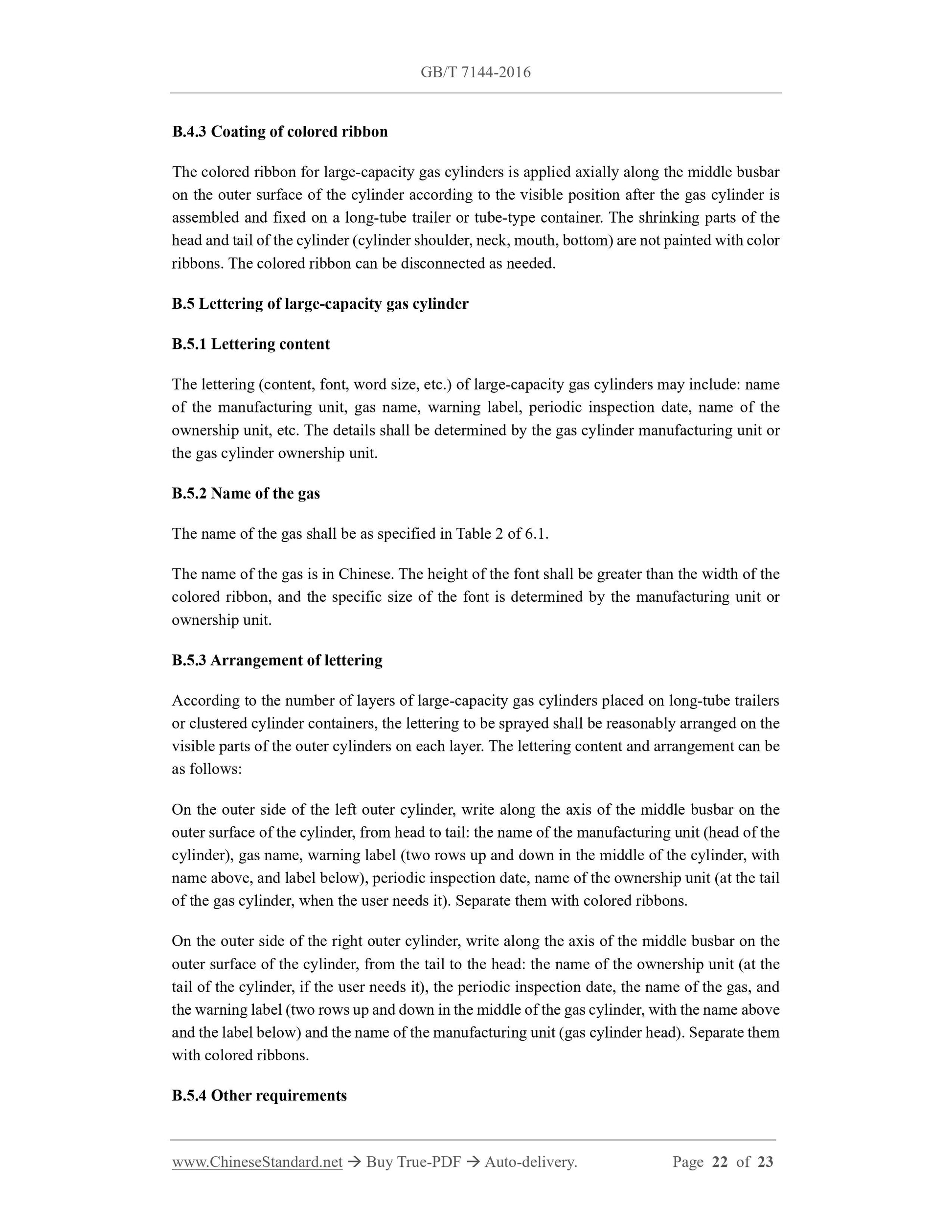 GB/T 7144-2016

B.4.3 Coating of colored ribbon

The colored ribbon for large-capacity gas cylinders is applied axially along the middle busbar on the outer surface of the cylinder according to the visible position after the gas cylinder is assembled and fixed on a long-tube trailer or tube-type container. The shrinking parts of the head and tail of the cylinder (cylinder shoulder, neck, mouth, bottom) are not painted with color ribbons. The colored ribbon can be disconnected as needed.

B.5 Lettering of large-capacity gas cylinder

B.5.1 Lettering content

The lettering (content, font, word size, etc.) of large-capacity gas cylinders may include: name of the manufacturing unit, gas name, warning label, periodic inspection date, name of the ownership unit, etc. The details shall be determined by the gas cylinder manufacturing unit or the gas cylinder ownership unit.

B.5.2 Name of the gas

The name of the gas shall be as specified in Table 2 of 6.1.

The name of the gas is in Chinese. The height of the font shall be greater than the width of the colored ribbon, and the specific size of the font is determined by the manufacturing unit or ownership unit.

B.5.3 Arrangement of lettering

According to the number of layers of large-capacity gas cylinders placed on long-tube trailers or clustered cylinder containers, the lettering to be sprayed shall be reasonably arranged on the visible parts of the outer cylinders on each layer. The lettering content and arrangement can be as follows:

On the outer side of the left outer cylinder, write along the axis of the middle busbar on the outer surface of the cylinder, from head to tail: the name of the manufacturing unit (head of the cylinder), gas name, warning label (two rows up and down in the middle of the cylinder, with name above, and label below), periodic inspection date, name of the ownership unit (at the tail of the gas cylinder, when the user needs it). Separate them with colored ribbons.

On the outer side of the right outer cylinder, write along the axis of the middle busbar on the outer surface of the cylinder, from the tail to the head: the name of the ownership unit (at the tail of the cylinder, if the user needs it), the periodic inspection date, the name of the gas, and the warning label (two rows up and down in the middle of the gas cylinder, with the name above and the label below) and the name of the manufacturing unit (gas cylinder head). Separate them with colored ribbons.

B.5.4 Other requirements

www.ChineseStandard.net → Buy True-PDF → Auto-delivery. Page 22 of 23